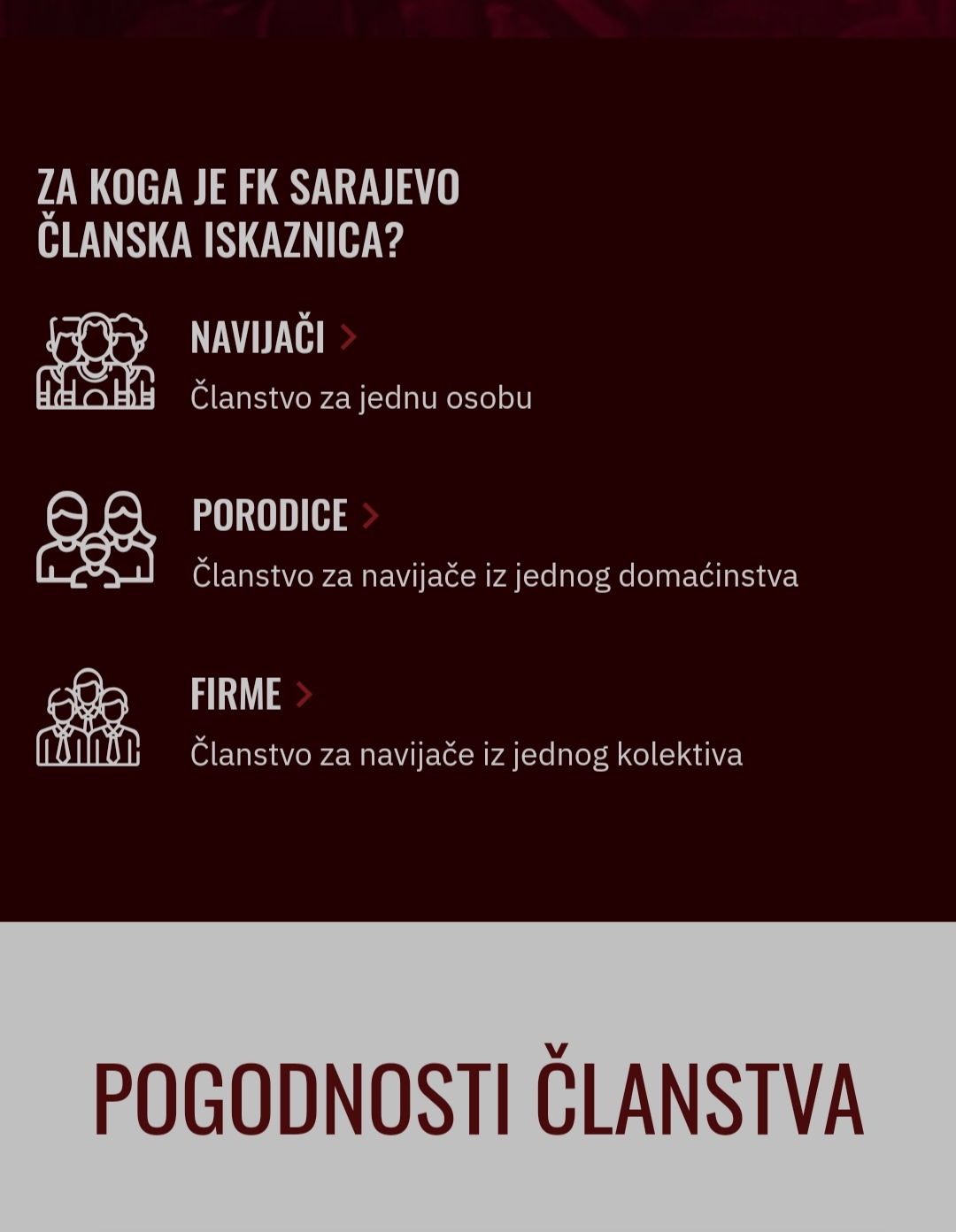 ZA KOGA JE FK SARAJEVO ČLANSKA ISKAZNICA?

NAVIJAČI >
Članstvo za jednu osobu

PORODICE >
Članstvo za navijače iz jednog domaćinstva

FIRME >
Članstvo za navijače iz jednog kolektiva

POGODNOSTI ČLANSTVA